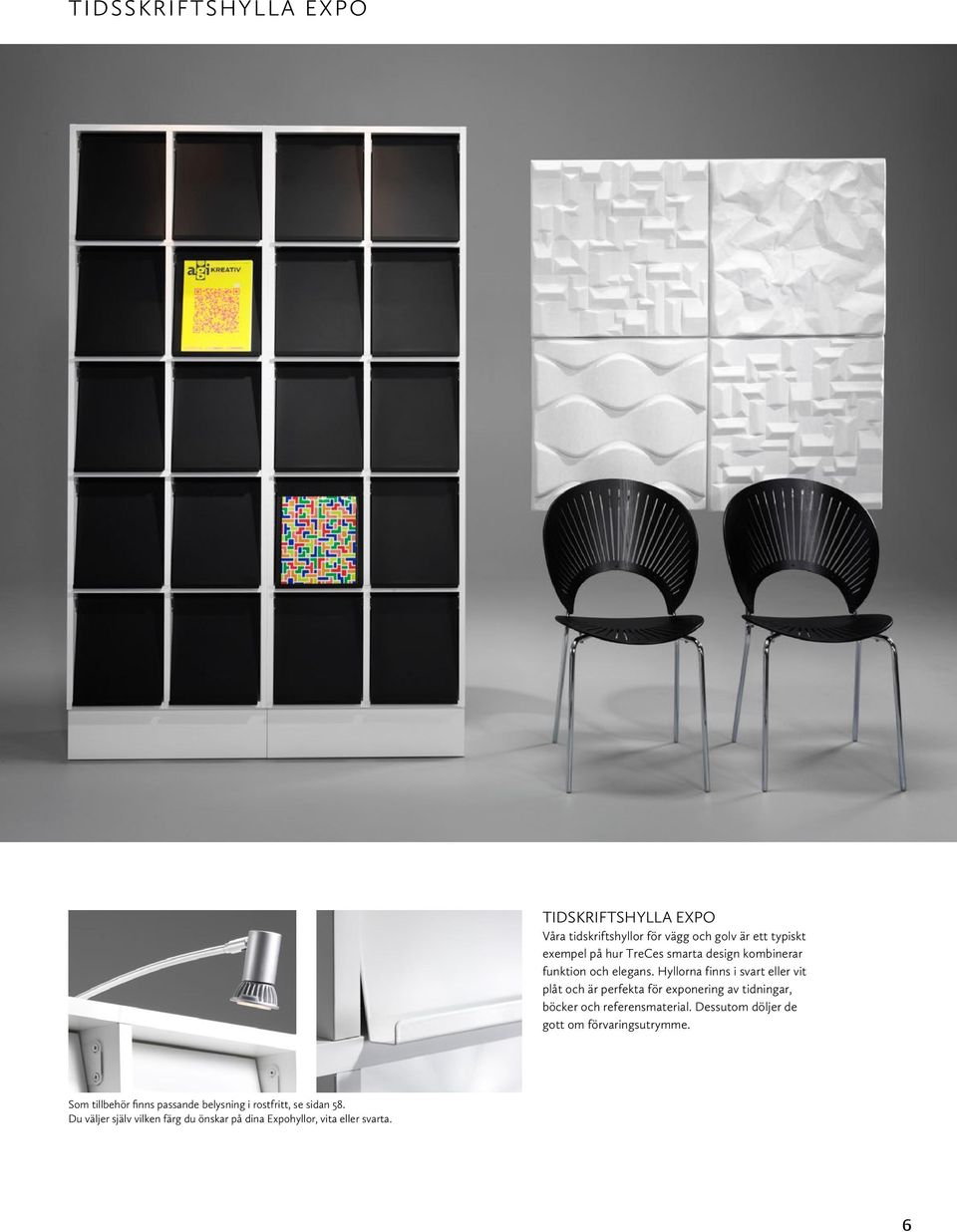 TIDSSKRIFTSHYLLA EXPO

agi KREATIV

TIDSKRIFTSHYLLA EXPO
Våra tidskriftshyllor för vägg och golv är ett typiskt exempel på hur TreCes smarta design kombinerar funktion och elegans. Hyllorna finns i svart eller vit plåt och är perfekta för exponering av tidningar, böcker och referensmaterial. Dessutom döljer de gott om förvaringsutrymme.

Som tillbehör finns passande belysning i rostfritt, se sidan 58.
Du väljer själv vilken färg du önskar på dina Expohyllor, vita eller svarta.

6